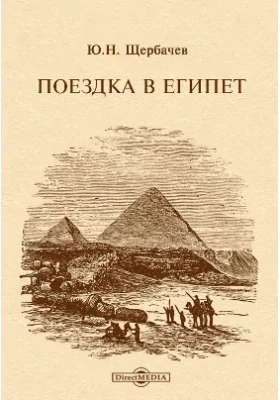 Ю.Н. Щербачев

ПОЕЗДКА В ЕГИПЕТ

DirectMEDIA